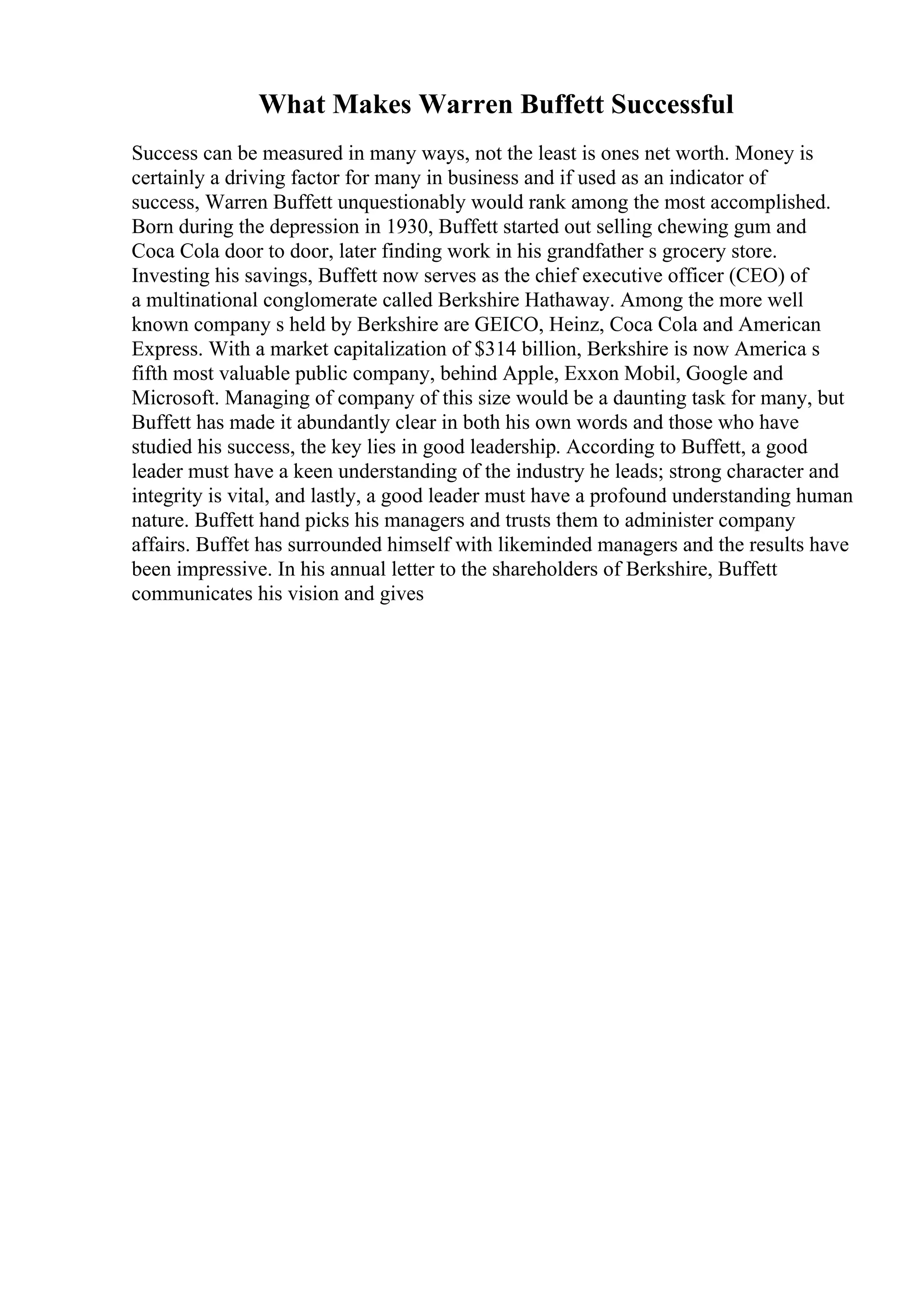 What Makes Warren Buffett Successful

Success can be measured in many ways, not the least is ones net worth. Money is certainly a driving factor for many in business and if used as an indicator of success, Warren Buffett unquestionably would rank among the most accomplished. Born during the depression in 1930, Buffett started out selling chewing gum and Coca Cola door to door, later finding work in his grandfather s grocery store. Investing his savings, Buffett now serves as the chief executive officer (CEO) of a multinational conglomerate called Berkshire Hathaway. Among the more well known company s held by Berkshire are GEICO, Heinz, Coca Cola and American Express. With a market capitalization of $314 billion, Berkshire is now America s fifth most valuable public company, behind Apple, Exxon Mobil, Google and Microsoft. Managing of company of this size would be a daunting task for many, but Buffett has made it abundantly clear in both his own words and those who have studied his success, the key lies in good leadership. According to Buffett, a good leader must have a keen understanding of the industry he leads; strong character and integrity is vital, and lastly, a good leader must have a profound understanding human nature. Buffett hand picks his managers and trusts them to administer company affairs. Buffet has surrounded himself with likeminded managers and the results have been impressive. In his annual letter to the shareholders of Berkshire, Buffett communicates his vision and gives